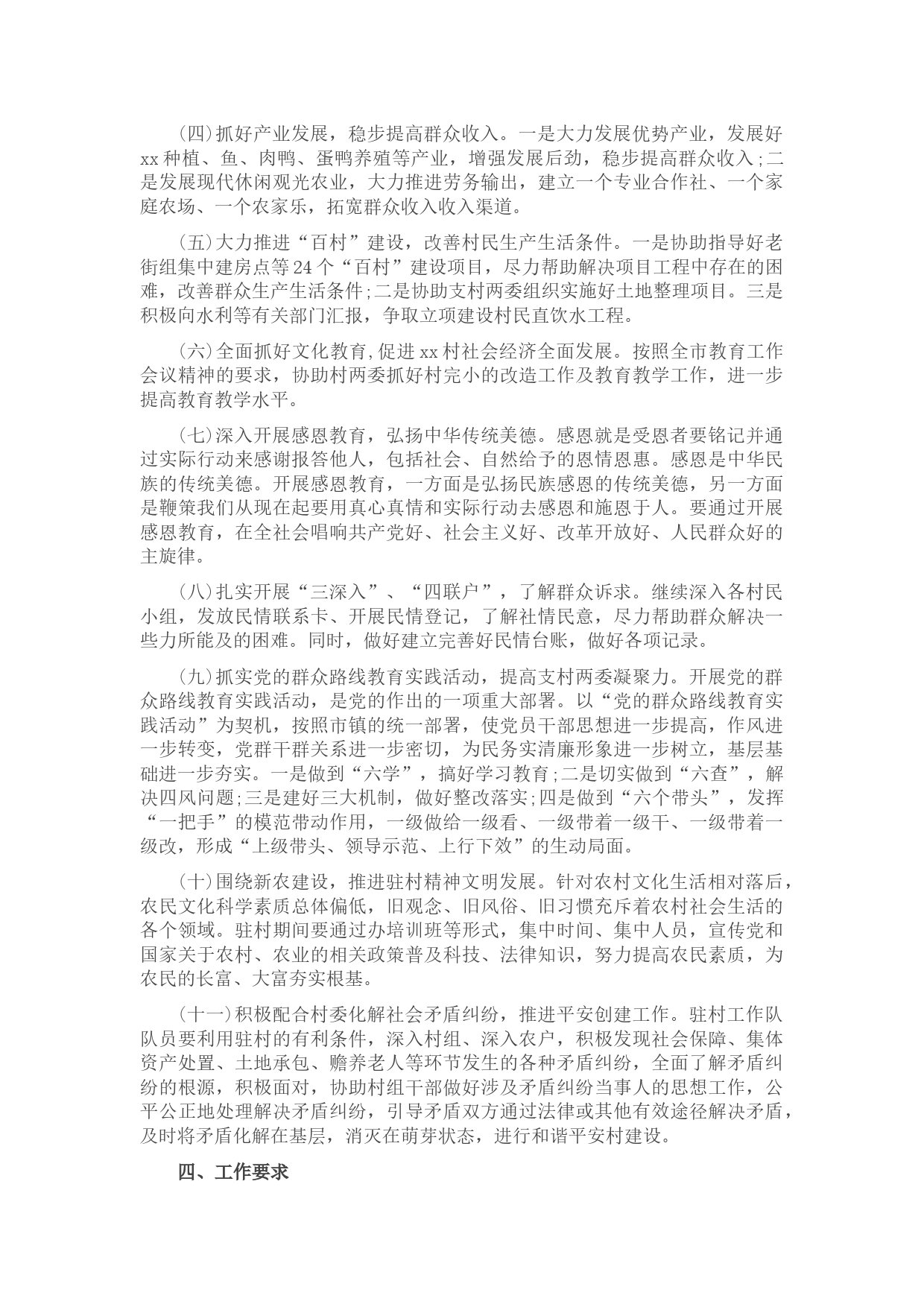 (四)抓好产业发展，稳步提高群众收入。一是大力发展优势产业，发展好xx种植、鱼、肉鸭、蛋鸭养殖等产业，增强发展后劲，稳步提高群众收入;二是发展现代休闲观光农业，大力推进劳务输出，建立一个专业合作社、一个家庭农场、一个农家乐，拓宽群众收入收入渠道。

(五)大力推进“百村”建设，改善村民生产生活条件。一是协助指导好老街组集中建房点等24个“百村”建设项目，尽力帮助解决项目工程中存在的困难，改善群众生产生活条件;二是协助支村两委组织实施好土地整理项目。三是积极向水利等有关部门汇报，争取立项建设村民直饮水工程。

(六)全面抓好文化教育,促进xx村社会经济全面发展。按照全市教育工作会议精神的要求，协助村两委抓好村完小的改造工作及教育教学工作，进一步提高教育教学水平。

(七)深入开展感恩教育，弘扬中华传统美德。感恩就是受恩者要铭记并通过实际行动来感谢报答他人，包括社会、自然给予的恩情恩惠。感恩是中华民族的传统美德。开展感恩教育，一方面是弘扬民族感恩的传统美德，另一方面是鞭策我们从现在起要用真心真情和实际行动去感恩和施恩于人。要通过开展感恩教育，在全社会唱响共产党好、社会主义好、改革开放好、人民群众好的主旋律。

(八)扎实开展“三深入”、“四联户”，了解群众诉求。继续深入各村民小组，发放民情联系卡、开展民情登记，了解社情民意，尽力帮助群众解决一些力所能及的困难。同时，做好建立完善好民情台账，做好各项记录。

(九)抓实党的群众路线教育实践活动，提高支村两委凝聚力。开展党的群众路线教育实践活动，是党的作出的一项重大部署。以“党的群众路线教育实践活动”为契机，按照市镇的统一部署，使党员干部思想进一步提高，作风进一步转变，党群干群关系进一步密切，为民务实清廉形象进一步树立，基层基础进一步夯实。一是做到“六学”，搞好学习教育;二是切实做到“六查”，解决四风问题;三是建好三大机制，做好整改落实;四是做到“六个带头”，发挥“一把手”的模范带动作用，一级做给一级看、一级带着一级干、一级带着一级改，形成“上级带头、领导示范、上行下效”的生动局面。

(十)围绕新农建设，推进驻村精神文明发展。针对农村文化生活相对落后，农民文化科学素质总体偏低，旧观念、旧风俗、旧习惯充斥着农村社会生活的各个领域。驻村期间要通过办培训班等形式，集中时间、集中人员，宣传党和国家关于农村、农业的相关政策普及科技、法律知识，努力提高农民素质，为农民的长富、大富夯实根基。

(十一)积极配合村委化解社会矛盾纠纷，推进平安创建工作。驻村工作队队员要利用驻村的有利条件，深入村组、深入农户，积极发现社会保障、集体资产处置、土地承包、赡养老人等环节发生的各种矛盾纠纷，全面了解矛盾纠纷的根源，积极面对，协助村组干部做好涉及矛盾纠纷当事人的思想工作，公平公正地处理解决矛盾纠纷，引导矛盾双方通过法律或其他有效途径解决矛盾，及时将矛盾化解在基层，消灭在萌芽状态，进行和谐平安村建设。

四、工作要求